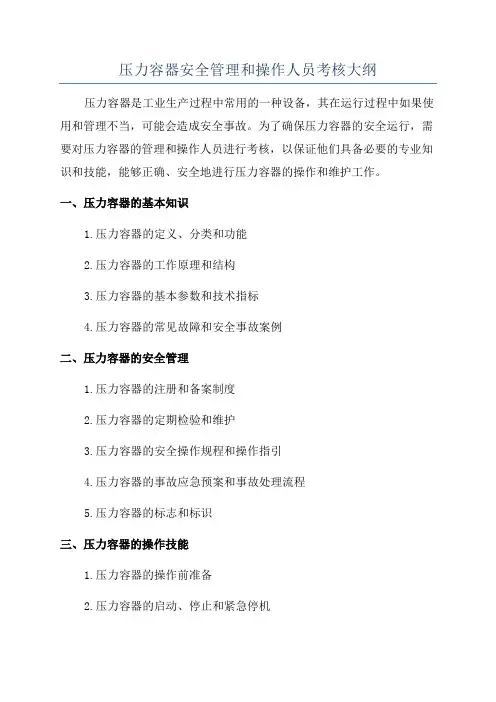 压力容器安全管理和操作人员考核大纲

压力容器是工业生产过程中常用的一种设备，其在运行过程中如果使用和管理不当，可能会造成安全事故。为了确保压力容器的安全运行，需要对压力容器的管理和操作人员进行考核，以保证他们具备必要的专业知识和技能，能够正确、安全地进行压力容器的操作和维护工作。

一、压力容器的基本知识

1.压力容器的定义、分类和功能

2.压力容器的工作原理和结构

3.压力容器的基本参数和技术指标

4.压力容器的常见故障和安全事故案例

二、压力容器的安全管理

1.压力容器的注册和备案制度

2.压力容器的定期检验和维护

3.压力容器的安全操作规程和操作指引

4.压力容器的事故应急预案和事故处理流程

5.压力容器的标志和标识

三、压力容器的操作技能

1.压力容器的操作前准备

2.压力容器的启动、停止和紧急停机